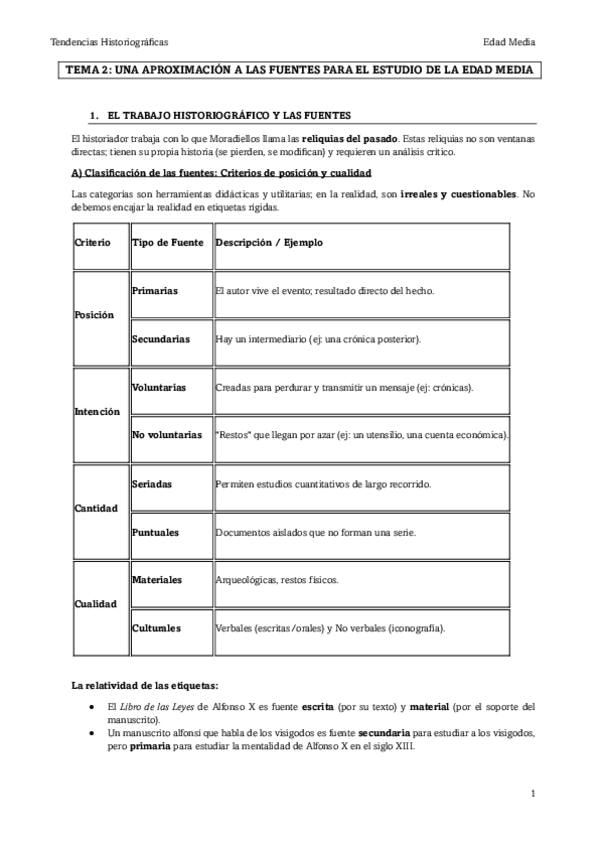 Tendencias Historiográficas
Edad Media

TEMA 2: UNA APROXIMACIÓN A LAS FUENTES PARA EL ESTUDIO DE LA EDAD MEDIA

1. EL TRABAJO HISTORIOGRÁFICO Y LAS FUENTES

El historiador trabaja con lo que Moradiellos llama las reliquias del pasado. Estas reliquias no son ventanas directas; tienen su propia historia (se pierden, se modifican) y requieren un análisis crítico.

A) Clasificación de las fuentes: Criterios de posición y cualidad

Las categorías son herramientas didácticas y utilitarias; en la realidad, son irreales y cuestionables. No debemos encajar la realidad en etiquetas rígidas.

| Criterio | Tipo de Fuente | Descripción / Ejemplo |
|---|---|---|
| Posición | Primarias | El autor vive el evento; resultado directo del hecho. |
| | Secundarias | Hay un intermediario (ej: una crónica posterior). |
| Intención | Voluntarias | Creadas para perdurar y transmitir un mensaje (ej: crónicas). |
| | No voluntarias | "Restos" que llegan por azar (ej: un utensilio, una cuenta económica). |
| Cantidad | Seriadas | Permiten estudios cuantitativos de largo recorrido. |
| | Puntuales | Documentos aislados que no forman una serie. |
| Cualidad | Materiales | Arqueológicas, restos físicos. |
| | Cultumles | Verbales (escritas/orales) y No verbales (iconografía). |

La relatividad de las etiquetas:

• El Libro de las Leyes de Alfonso X es fuente escrita (por su texto) y material (por el soporte del manuscrito).
• Un manuscrito alfonsí que habla de los visigodos es fuente secundaria para estudiar a los visigodos, pero primaria para estudiar la mentalidad de Alfonso X en el siglo XIII.

1